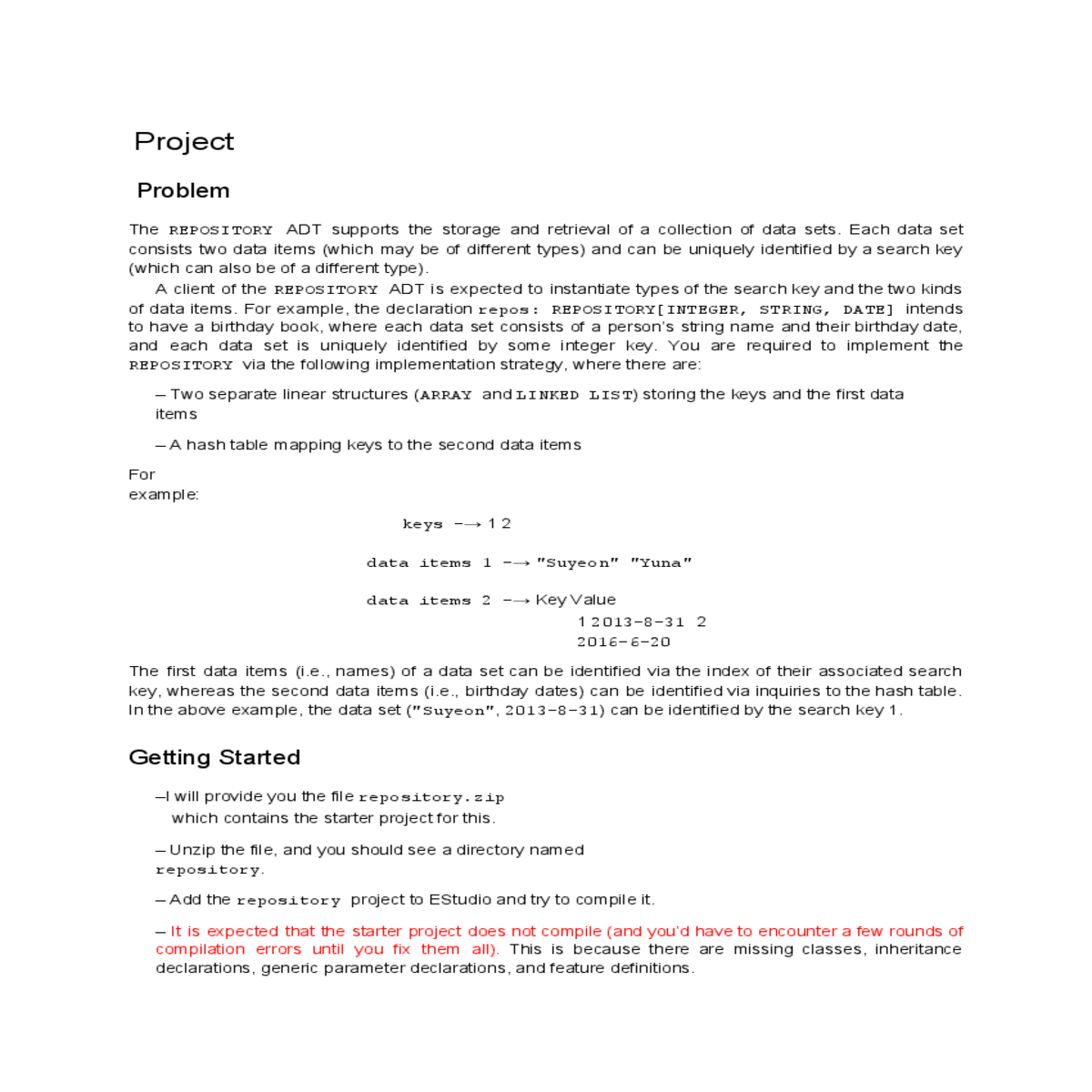 Project

Problem

The REPOSITORY ADT supports the storage and retrieval of a collection of data sets. Each data set consists two data items (which may be of different types) and can be uniquely identified by a search key (which can also be of a different type).

A client of the REPOSITORY ADT is expected to instantiate types of the search key and the two kinds of data items. For example, the declaration repos: REPOSITORY[INTEGER, STRING, DATE] intends to have a birthday book, where each data set consists of a person's string name and their birthday date, and each data set is uniquely identified by some integer key. You are required to implement the REPOSITORY via the following implementation strategy, where there are:

– Two separate linear structures (ARRAY and LINKED LIST) storing the keys and the first data items

– A hash table mapping keys to the second data items

For example:

keys –→ 1 2

data items 1 –→ "Suyeon" "Yuna"

data items 2 –→ Key Value
1 2013-8-31 2
2016-6-20

The first data items (i.e., names) of a data set can be identified via the index of their associated search key, whereas the second data items (i.e., birthday dates) can be identified via inquiries to the hash table. In the above example, the data set ("Suyeon", 2013-8-31) can be identified by the search key 1.

Getting Started

–I will provide you the file repository.zip which contains the starter project for this.

– Unzip the file, and you should see a directory named repository.

– Add the repository project to EStudio and try to compile it.

– It is expected that the starter project does not compile (and you'd have to encounter a few rounds of compilation errors until you fix them all). This is because there are missing classes, inheritance declarations, generic parameter declarations, and feature definitions.